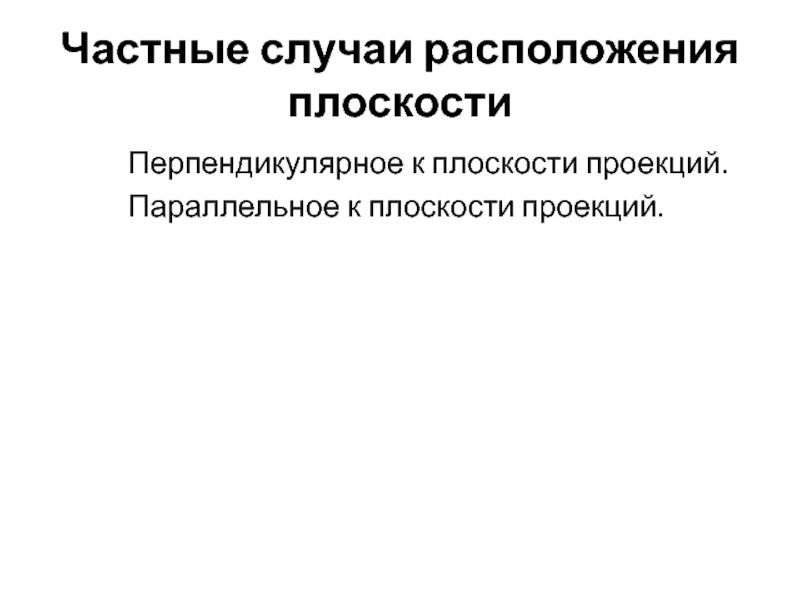 Частные случаи расположения плоскости

Перпендикулярное к плоскости проекций.

Параллельное к плоскости проекций.